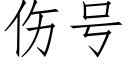 伤号